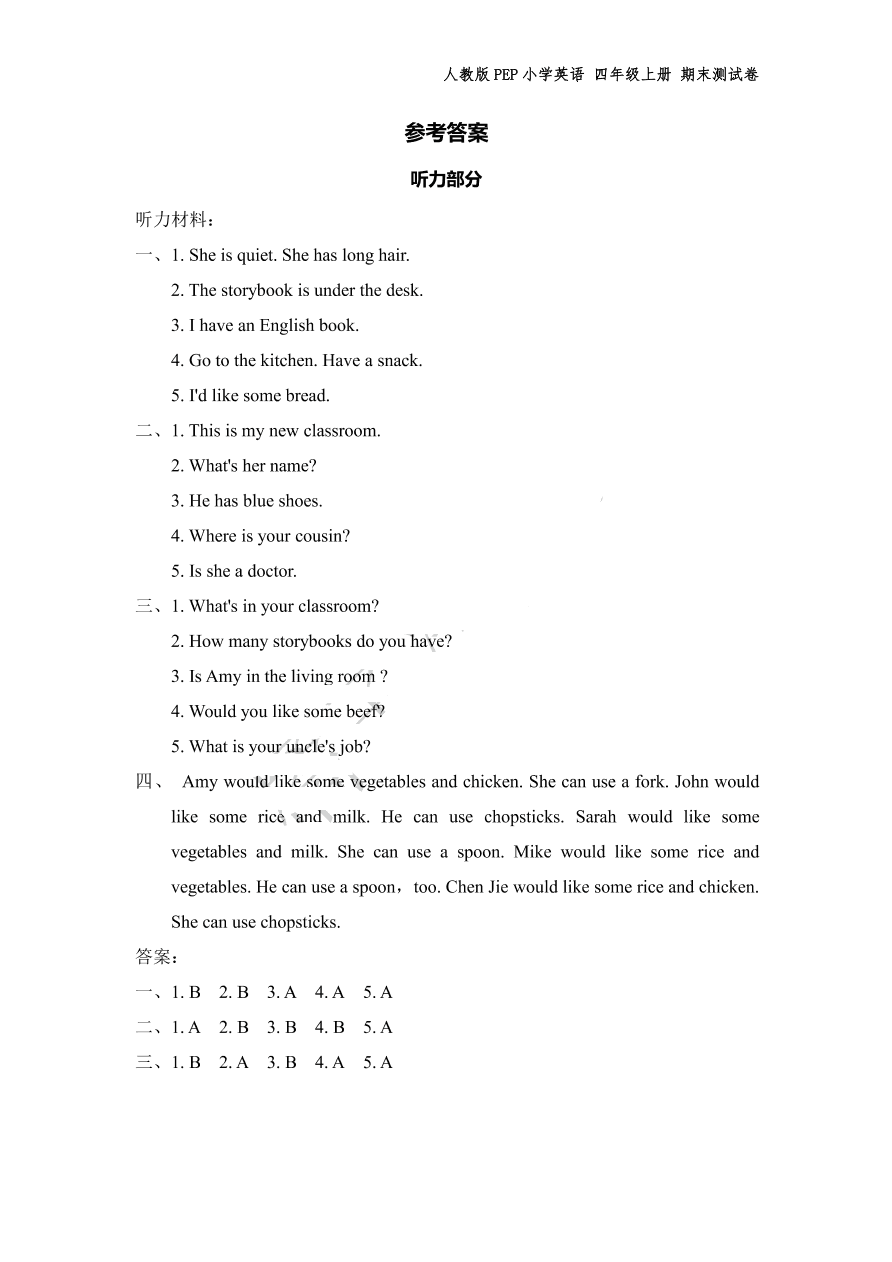 人教版PEP小学英语 四年级上册 期末测试卷

参考答案

听力部分

听力材料：

一、1. She is quiet. She has long hair.

2. The storybook is under the desk.

3. I have an English book.

4. Go to the kitchen. Have a snack.

5. I'd like some bread.

二、1. This is my new classroom.

2. What's her name?

3. He has blue shoes.

4. Where is your cousin?

5. Is she a doctor.

三、1. What's in your classroom?

2. How many storybooks do you have?

3. Is Amy in the living room ?

4. Would you like some beef?

5. What is your uncle's job?

四、 Amy would like some vegetables and chicken. She can use a fork. John would like some rice and milk. He can use chopsticks. Sarah would like some vegetables and milk. She can use a spoon. Mike would like some rice and vegetables. He can use a spoon，too. Chen Jie would like some rice and chicken. She can use chopsticks.

答案：

一、1. B 2. B 3. A 4. A 5. A

二、1. A 2. B 3. B 4. B 5. A

三、1. B 2. A 3. B 4. A 5. A